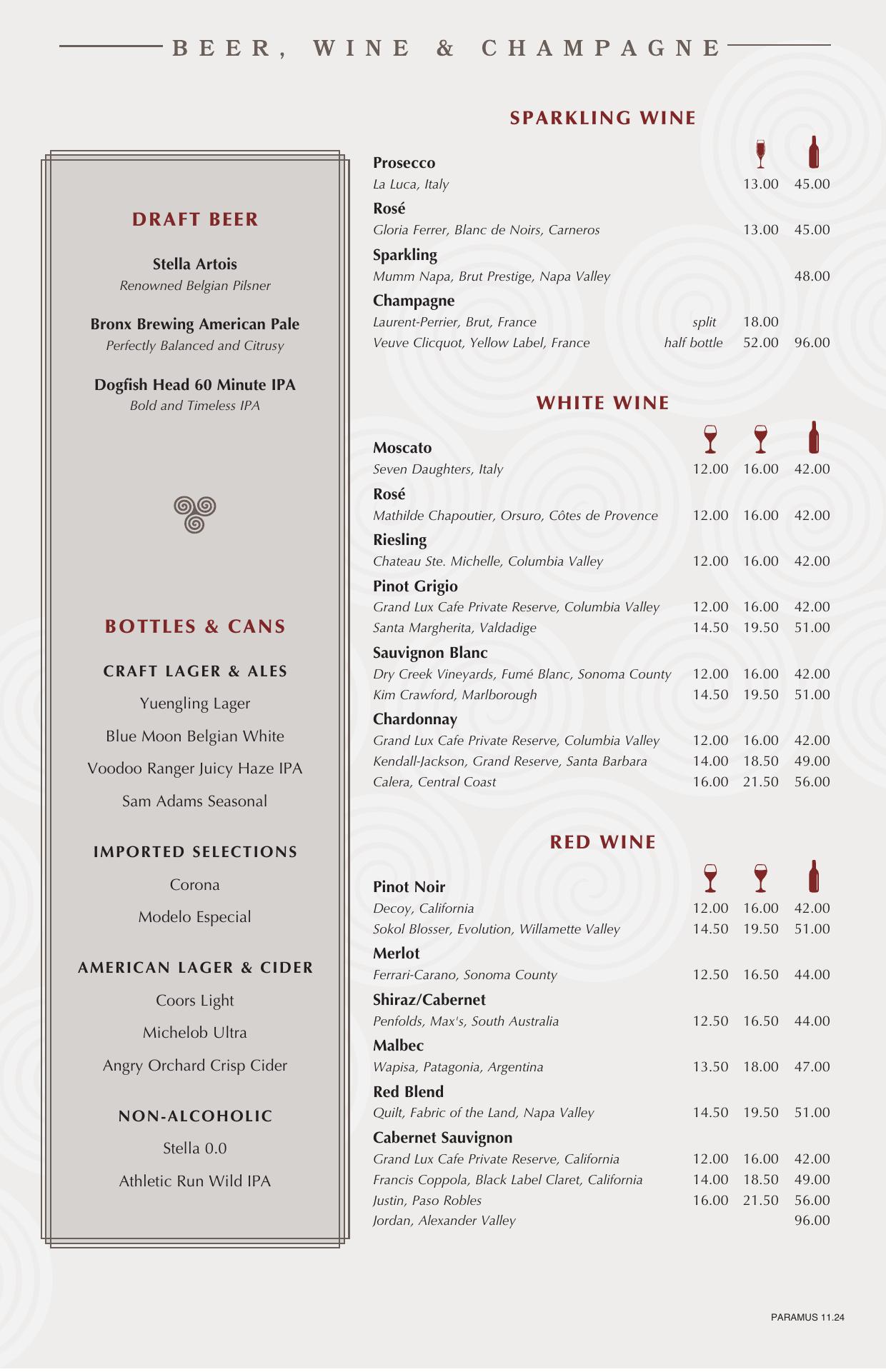 BEER, WINE & CHAMPAGNE

DRAFT BEER

Stella Artois
Renowned Belgian Pilsner

Bronx Brewing American Pale
Perfectly Balanced and Citrusy

Dogfish Head 60 Minute IPA
Bold and Timeless IPA

BOTTLES & CANS

CRAFT LAGER & ALES

Yuengling Lager

Blue Moon Belgian White

Voodoo Ranger Juicy Haze IPA

Sam Adams Seasonal

IMPORTED SELECTIONS

Corona

Modelo Especial

AMERICAN LAGER & CIDER

Coors Light

Michelob Ultra

Angry Orchard Crisp Cider

NON-ALCOHOLIC

Stella 0.0

Athletic Run Wild IPA

SPARKLING WINE

Prosecco
La Luca, Italy 13.00 45.00
Rosé
Gloria Ferrer, Blanc de Noirs, Carneros 13.00 45.00
Sparkling
Mumm Napa, Brut Prestige, Napa Valley 48.00
Champagne
Laurent-Perrier, Brut, France split 18.00
Veuve Clicquot, Yellow Label, France half bottle 52.00 96.00

WHITE WINE

Moscato
Seven Daughters, Italy 12.00 16.00 42.00
Rosé
Mathilde Chapoutier, Orsuro, Côtes de Provence 12.00 16.00 42.00
Riesling
Chateau Ste. Michelle, Columbia Valley 12.00 16.00 42.00
Pinot Grigio
Grand Lux Cafe Private Reserve, Columbia Valley 12.00 16.00 42.00
Santa Margherita, Valdadige 14.50 19.50 51.00
Sauvignon Blanc
Dry Creek Vineyards, Fumé Blanc, Sonoma County 12.00 16.00 42.00
Kim Crawford, Marlborough 14.50 19.50 51.00
Chardonnay
Grand Lux Cafe Private Reserve, Columbia Valley 12.00 16.00 42.00
Kendall-Jackson, Grand Reserve, Santa Barbara 14.00 18.50 49.00
Calera, Central Coast 16.00 21.50 56.00

RED WINE

Pinot Noir
Decoy, California 12.00 16.00 42.00
Sokol Blosser, Evolution, Willamette Valley 14.50 19.50 51.00
Merlot
Ferrari-Carano, Sonoma County 12.50 16.50 44.00
Shiraz/Cabernet
Penfolds, Max's, South Australia 12.50 16.50 44.00
Malbec
Wapisa, Patagonia, Argentina 13.50 18.00 47.00
Red Blend
Quilt, Fabric of the Land, Napa Valley 14.50 19.50 51.00
Cabernet Sauvignon
Grand Lux Cafe Private Reserve, California 12.00 16.00 42.00
Francis Coppola, Black Label Claret, California 14.00 18.50 49.00
Justin, Paso Robles 16.00 21.50 56.00
Jordan, Alexander Valley 96.00

PARAMUS 11.24